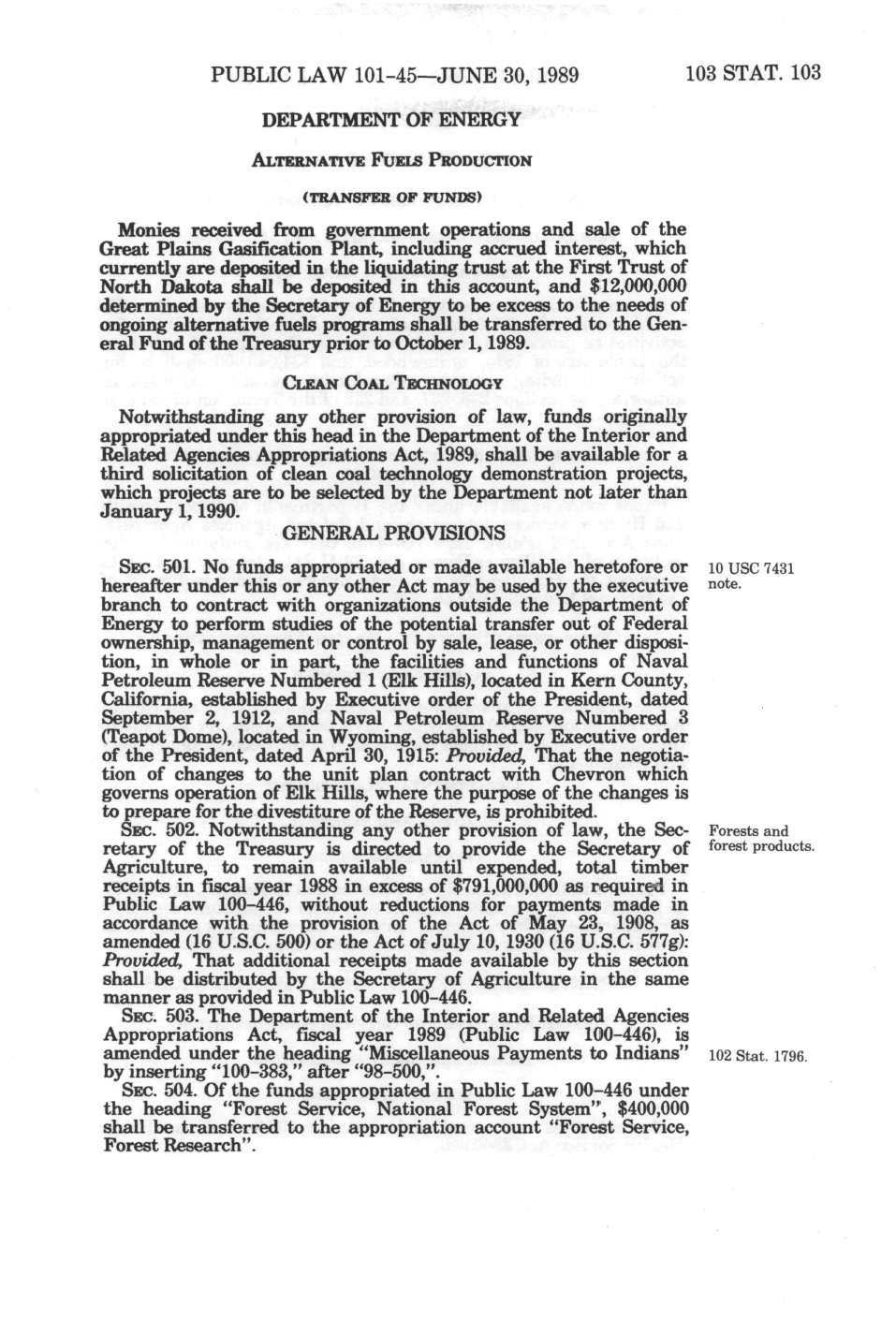 PUBLIC LAW 101-45—JUNE 30, 1989

103 STAT. 103

DEPARTMENT OF ENERGY

ALTERNATIVE FUELS PRODUCTION

(TRANSFER OF FUNDS)

Monies received from government operations and sale of the Great Plains Gasification Plant, including accrued interest, which currently are deposited in the liquidating trust at the First Trust of North Dakota shall be deposited in this account, and $12,000,000 determined by the Secretary of Energy to be excess to the needs of ongoing alternative fuels programs shall be transferred to the General Fund of the Treasury prior to October 1, 1989.

CLEAN COAL TECHNOLOGY

Notwithstanding any other provision of law, funds originally appropriated under this head in the Department of the Interior and Related Agencies Appropriations Act, 1989, shall be available for a third solicitation of clean coal technology demonstration projects, which projects are to be selected by the Department not later than January 1, 1990.

GENERAL PROVISIONS

SEC. 501. No funds appropriated or made available heretofore or hereafter under this or any other Act may be used by the executive branch to contract with organizations outside the Department of Energy to perform studies of the potential transfer out of Federal ownership, management or control by sale, lease, or other disposition, in whole or in part, the facilities and functions of Naval Petroleum Reserve Numbered 1 (Elk Hills), located in Kern County, California, established by Executive order of the President, dated September 2, 1912, and Naval Petroleum Reserve Numbered 3 (Teapot Dome), located in Wyoming, established by Executive order of the President, dated April 30, 1915: Provided, That the negotiation of changes to the unit plan contract with Chevron which governs operation of Elk Hills, where the purpose of the changes is to prepare for the divestiture of the Reserve, is prohibited.

10 USC 7431 note.

SEC. 502. Notwithstanding any other provision of law, the Secretary of the Treasury is directed to provide the Secretary of Agriculture, to remain available until expended, total timber receipts in fiscal year 1988 in excess of $791,000,000 as required in Public Law 100-446, without reductions for payments made in accordance with the provision of the Act of May 23, 1908, as amended (16 U.S.C. 500) or the Act of July 10, 1930 (16 U.S.C. 577g): Provided, That additional receipts made available by this section shall be distributed by the Secretary of Agriculture in the same manner as provided in Public Law 100-446.

Forests and forest products.

SEC. 503. The Department of the Interior and Related Agencies Appropriations Act, fiscal year 1989 (Public Law 100-446), is amended under the heading "Miscellaneous Payments to Indians" by inserting "100-383," after "98-500,".

102 Stat. 1796.

SEC. 504. Of the funds appropriated in Public Law 100-446 under the heading "Forest Service, National Forest System", $400,000 shall be transferred to the appropriation account "Forest Service, Forest Research".